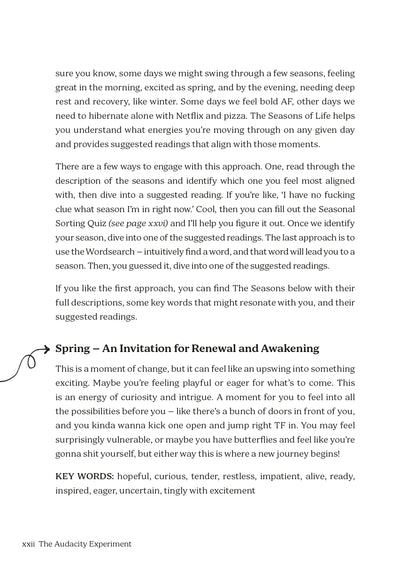 sure you know, some days we might swing through a few seasons, feeling great in the morning, excited as spring, and by the evening, needing deep rest and recovery, like winter. Some days we feel bold AF, other days we need to hibernate alone with Netflix and pizza. The Seasons of Life helps you understand what energies you're moving through on any given day and provides suggested readings that align with those moments.

There are a few ways to engage with this approach. One, read through the description of the seasons and identify which one you feel most aligned with, then dive into a suggested reading. If you're like, 'I have no fucking clue what season I'm in right now.' Cool, then you can fill out the Seasonal Sorting Quiz (see page xxvi) and I'll help you figure it out. Once we identify your season, dive into one of the suggested readings. The last approach is to use the Wordsearch – intuitively find a word, and that word will lead you to a season. Then, you guessed it, dive into one of the suggested readings.

If you like the first approach, you can find The Seasons below with their full descriptions, some key words that might resonate with you, and their suggested readings.

Spring – An Invitation for Renewal and Awakening

This is a moment of change, but it can feel like an upswing into something exciting. Maybe you're feeling playful or eager for what's to come. This is an energy of curiosity and intrigue. A moment for you to feel into all the possibilities before you – like there's a bunch of doors in front of you, and you kinda wanna kick one open and jump right TF in. You may feel surprisingly vulnerable, or maybe you have butterflies and feel like you're gonna shit yourself, but either way this is where a new journey begins!

KEY WORDS: hopeful, curious, tender, restless, impatient, alive, ready, inspired, eager, uncertain, tingly with excitement

xxii The Audacity Experiment